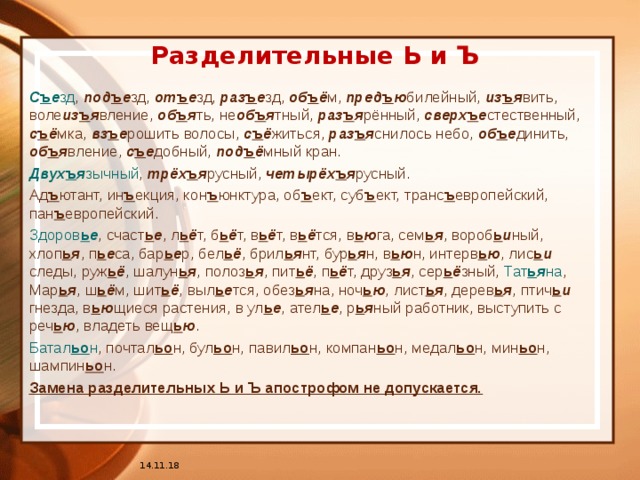 Разделительные Ь и Ъ

Съезд, подъезд, отъезд, разъезд, объём, предъюбилейный, изъявить, волеизъявление, объять, необъятный, разъярённый, сверхъестественный, съёмка, взъерошить волосы, съёжиться, разъяснилось небо, объединить, объявление, съедобный, подъёмный кран.

Двухъязычный, трёхъярусный, четырёхъярусный.

Адъютант, инъекция, конъюнктура, объект, субъект, трансъевропейский, панъевропейский.

Здоровье, счастье, льёт, бьёт, вьёт, вьётся, вьюга, семья, воробьиный, хлопья, пьеса, барьер, бельё, брильянт, бурьян, вьюн, интервью, лисьи следы, ружьё, шалунья, полозья, питьё, пьёт, друзья, серьёзный, Татьяна, Марья, шьём, шитьё, выльется, обезьяна, ночью, листья, деревья, птичьи гнезда, вьющиеся растения, в улье, ателье, рьяный работник, выступить с речью, владеть вещью.

Батальон, почтальон, бульон, павильон, компаньон, медальон, миньон, шампиньон.

Замена разделительных Ь и Ъ апострофом не допускается.

14.11.18